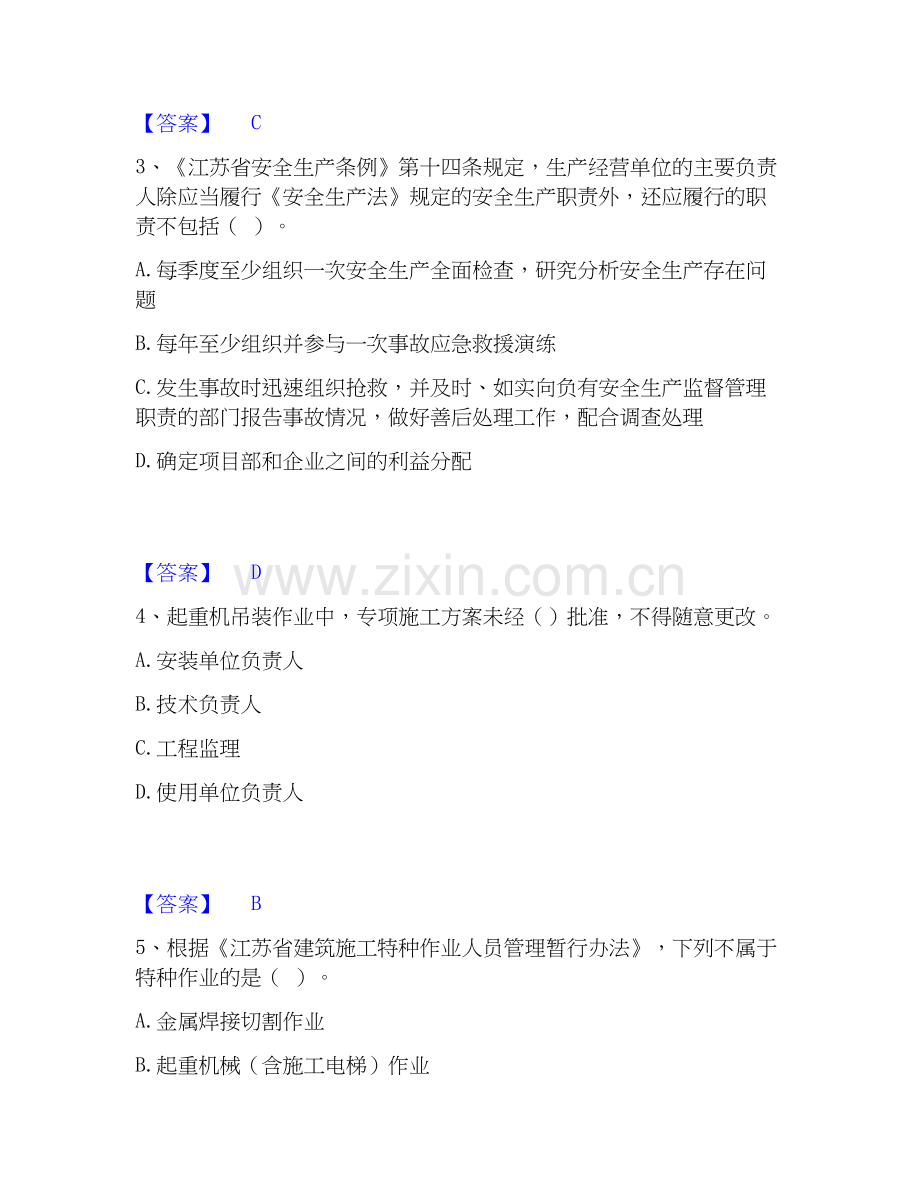 【答案】 C

3、《江苏省安全生产条例》第十四条规定，生产经营单位的主要负责人除应当履行《安全生产法》规定的安全生产职责外，还应履行的职责不包括（ ）。

A.每季度至少组织一次安全生产全面检查，研究分析安全生产存在问题

B.每年至少组织并参与一次事故应急救援演练

C.发生事故时迅速组织抢救，并及时、如实向负有安全生产监督管理职责的部门报告事故情况，做好善后处理工作，配合调查处理

D.确定项目部和企业之间的利益分配

【答案】 D

www.zixin.com.cn

4、起重机吊装作业中，专项施工方案未经（ ）批准，不得随意更改。

A.安装单位负责人

B.技术负责人

C.工程监理

D.使用单位负责人

【答案】 B

5、根据《江苏省建筑施工特种作业人员管理暂行办法》，下列不属于特种作业的是（ ）。

A.金属焊接切割作业

B.起重机械（含施工电梯）作业